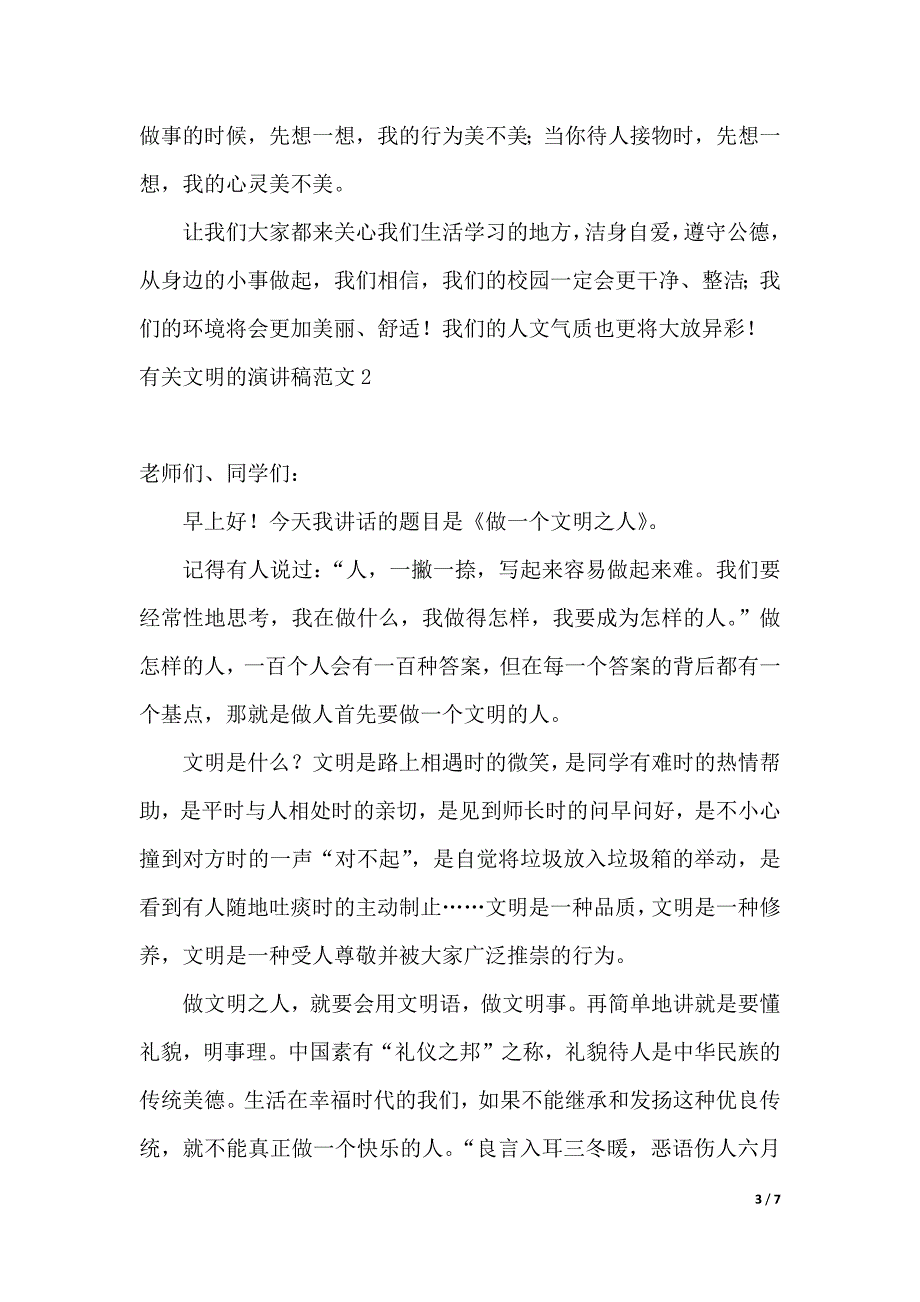 做事的时候，先想一想，我的行为美不美；当你待人接物时，先想一想，我的心灵美不美。

让我们大家都来关心我们生活学习的地方，洁身自爱，遵守公德，从身边的小事做起，我们相信，我们的校园一定会更干净、整洁；我们的环境将会更加美丽、舒适！我们的人文气质也更将大放异彩！

有关文明的演讲稿范文 2

老师们、同学们：

早上好！今天我讲话的题目是《做一个文明之人》。

记得有人说过：“人，一撇一捺，写起来容易做起来难。我们要经常性地思考，我在做什么，我做得怎样，我要成为怎样的人。”做怎样的人，一百个人会有一百种答案，但在每一个答案的背后都有一个基点，那就是做人首先要做一个文明的人。

文明是什么？文明是路上相遇时的微笑，是同学有难时的热情帮助，是平时与人相处时的亲切，是见到师长时的问早问好，是不小心撞到对方时的一声“对不起”，是自觉将垃圾放入垃圾箱的举动，是看到有人随地吐痰时的主动制止……文明是一种品质，文明是一种修养，文明是一种受人尊敬并被大家广泛推崇的行为。

做文明之人，就要会用文明语，做文明事。再简单地讲就是要懂礼貌，明事理。中国素有“礼仪之邦”之称，礼貌待人是中华民族的传统美德。生活在幸福时代的我们，如果不能继承和发扬这种优良传统，就不能真正做一个快乐的人。“良言入耳三冬暖，恶语伤人六月

3 / 7